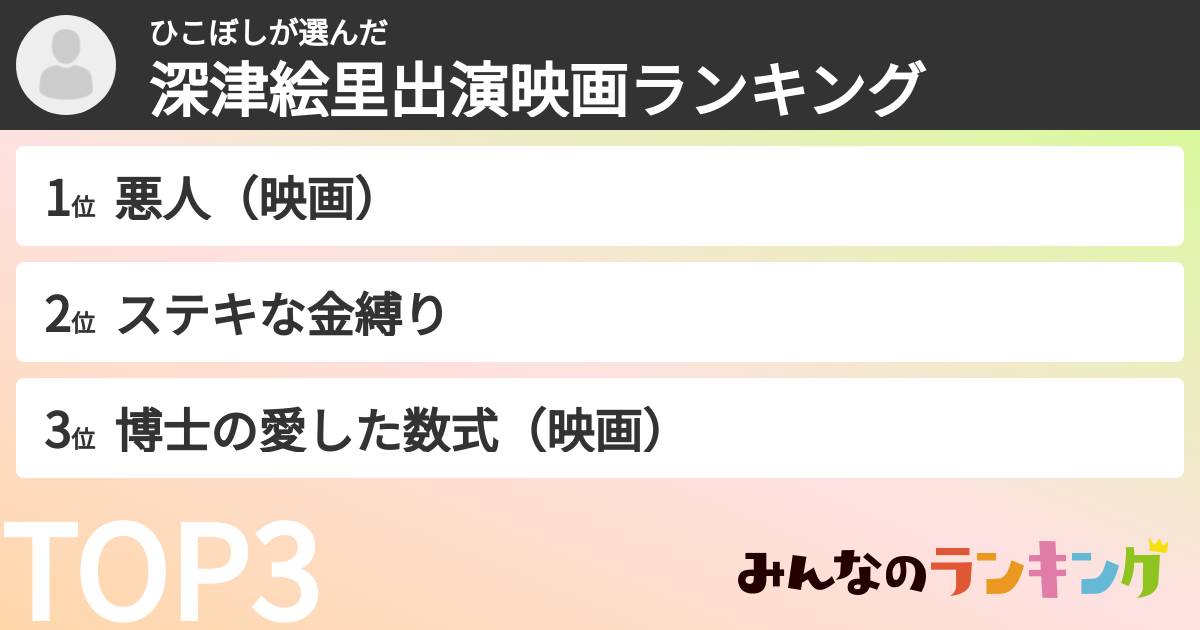 ひこぼしが選んだ
深津絵里出演映画ランキング

1位 悪人（映画）

2位 ステキな金縛り

3位 博士の愛した数式（映画）

TOP3

みんなのランキング